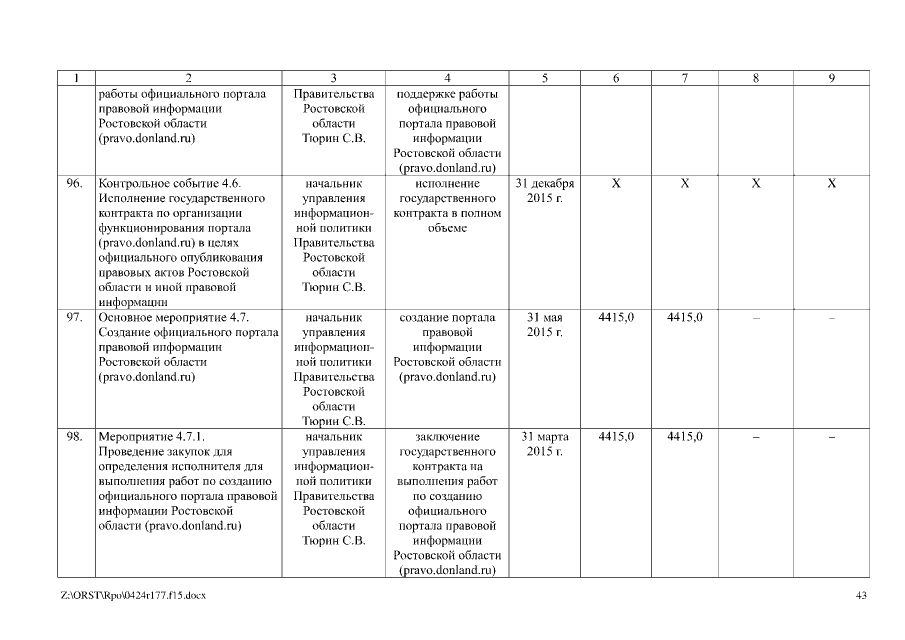 | 1 | 2 | 3 | 4 | 5 | 6 | 7 | 8 | 9 |
|---|---|---|---|---|---|---|---|---|
| | работы официального портала правовой информации Ростовской области (pravo.donland.ru) | Правительства Ростовской области Тюрин С.В. | поддержке работы официального портала правовой информации Ростовской области (pravo.donland.ru) | | | | | |
| 96. | Контрольное событие 4.6. Исполнение государственного контракта по организации функционирования портала (pravo.donland.ru) в целях официального опубликования правовых актов Ростовской области и иной правовой информации | начальник управления информационной политики Правительства Ростовской области Тюрин С.В. | исполнение государственного контракта в полном объеме | 31 декабря 2015 г. | X | X | X | X |
| 97. | Основное мероприятие 4.7. Создание официального портала правовой информации Ростовской области (pravo.donland.ru) | начальник управления информационной политики Правительства Ростовской области Тюрин С.В. | создание портала правовой информации Ростовской области (pravo.donland.ru) | 31 мая 2015 г. | 4415,0 | 4415,0 | – | – |
| 98. | Мероприятие 4.7.1. Проведение закупок для определения исполнителя для выполнения работ по созданию официального портала правовой информации Ростовской области (pravo.donland.ru) | начальник управления информационной политики Правительства Ростовской области Тюрин С.В. | заключение государственного контракта на выполнения работ по созданию официального портала правовой информации Ростовской области (pravo.donland.ru) | 31 марта 2015 г. | 4415,0 | 4415,0 | – | – |

Z:\ORST\Rpo\0424r177.f15.docx 43